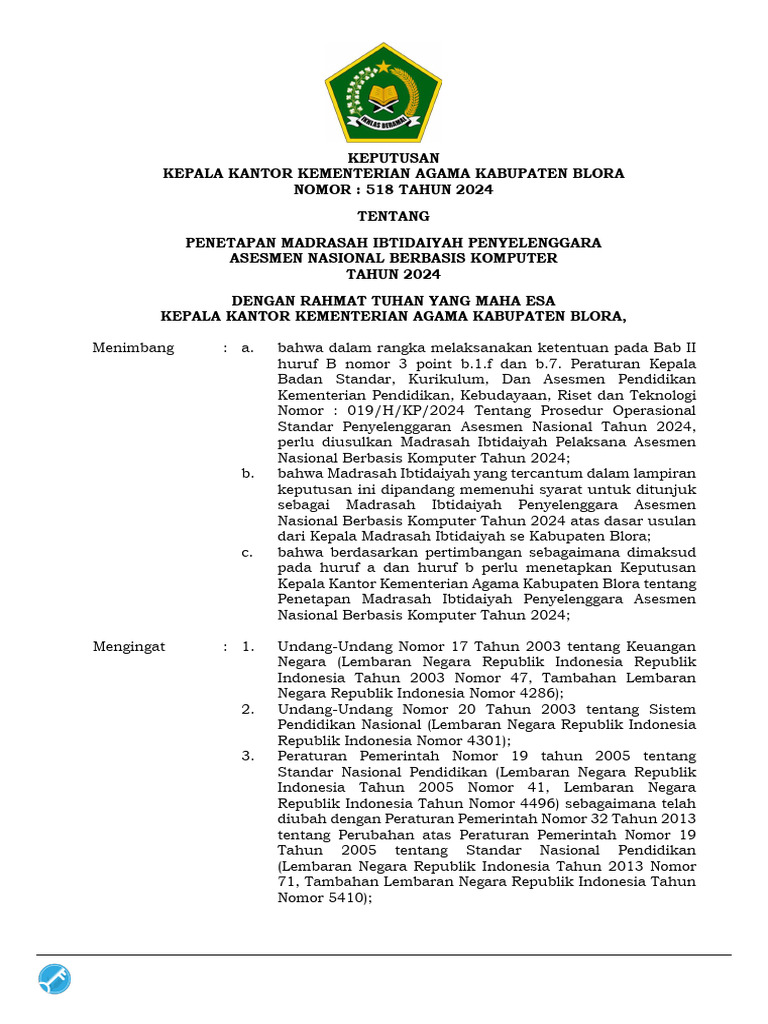 IKHLAS BERAMAL

KEPUTUSAN
KEPALA KANTOR KEMENTERIAN AGAMA KABUPATEN BLORA
NOMOR : 518 TAHUN 2024

TENTANG

PENETAPAN MADRASAH IBTIDAIYAH PENYELENGGARA
ASESMEN NASIONAL BERBASIS KOMPUTER
TAHUN 2024

DENGAN RAHMAT TUHAN YANG MAHA ESA
KEPALA KANTOR KEMENTERIAN AGAMA KABUPATEN BLORA,

Menimbang : a. bahwa dalam rangka melaksanakan ketentuan pada Bab II huruf B nomor 3 point b.1.f dan b.7. Peraturan Kepala Badan Standar, Kurikulum, Dan Asesmen Pendidikan Kementerian Pendidikan, Kebudayaan, Riset dan Teknologi Nomor : 019/H/KP/2024 Tentang Prosedur Operasional Standar Penyelenggaran Asesmen Nasional Tahun 2024, perlu diusulkan Madrasah Ibtidaiyah Pelaksana Asesmen Nasional Berbasis Komputer Tahun 2024;

b. bahwa Madrasah Ibtidaiyah yang tercantum dalam lampiran keputusan ini dipandang memenuhi syarat untuk ditunjuk sebagai Madrasah Ibtidaiyah Penyelenggara Asesmen Nasional Berbasis Komputer Tahun 2024 atas dasar usulan dari Kepala Madrasah Ibtidaiyah se Kabupaten Blora;

c. bahwa berdasarkan pertimbangan sebagaimana dimaksud pada huruf a dan huruf b perlu menetapkan Keputusan Kepala Kantor Kementerian Agama Kabupaten Blora tentang Penetapan Madrasah Ibtidaiyah Penyelenggara Asesmen Nasional Berbasis Komputer Tahun 2024;

Mengingat : 1. Undang-Undang Nomor 17 Tahun 2003 tentang Keuangan Negara (Lembaran Negara Republik Indonesia Republik Indonesia Tahun 2003 Nomor 47, Tambahan Lembaran Negara Republik Indonesia Nomor 4286);

2. Undang-Undang Nomor 20 Tahun 2003 tentang Sistem Pendidikan Nasional (Lembaran Negara Republik Indonesia Republik Indonesia Nomor 4301);

3. Peraturan Pemerintah Nomor 19 tahun 2005 tentang Standar Nasional Pendidikan (Lembaran Negara Republik Indonesia Tahun 2005 Nomor 41, Lembaran Negara Republik Indonesia Tahun Nomor 4496) sebagaimana telah diubah dengan Peraturan Pemerintah Nomor 32 Tahun 2013 tentang Perubahan atas Peraturan Pemerintah Nomor 19 Tahun 2005 tentang Standar Nasional Pendidikan (Lembaran Negara Republik Indonesia Tahun 2013 Nomor 71, Tambahan Lembaran Negara Republik Indonesia Tahun Nomor 5410);